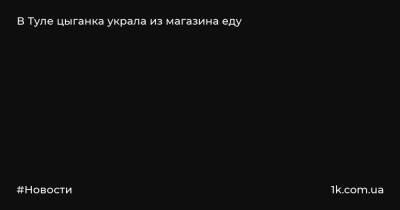 В Туле цыганка украла из магазина еду

#Новости

1k.com.ua